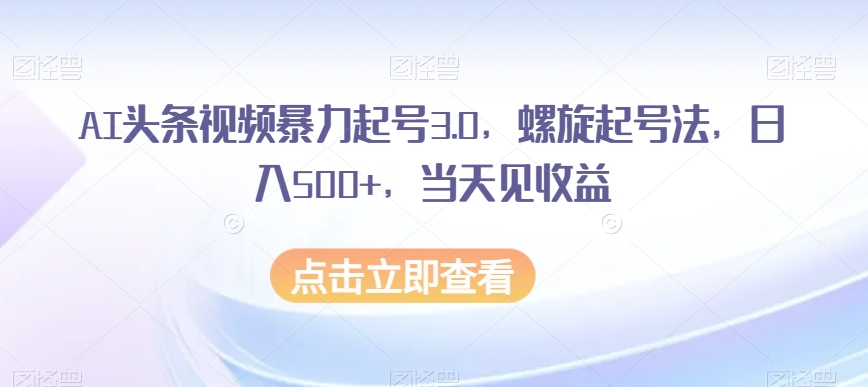 图怪兽 图怪兽 图怪兽

AI头条视频暴力起号3.0，螺旋起号法，日入500+，当天见收益

点击立即查看

图怪兽 图怪兽 图怪兽